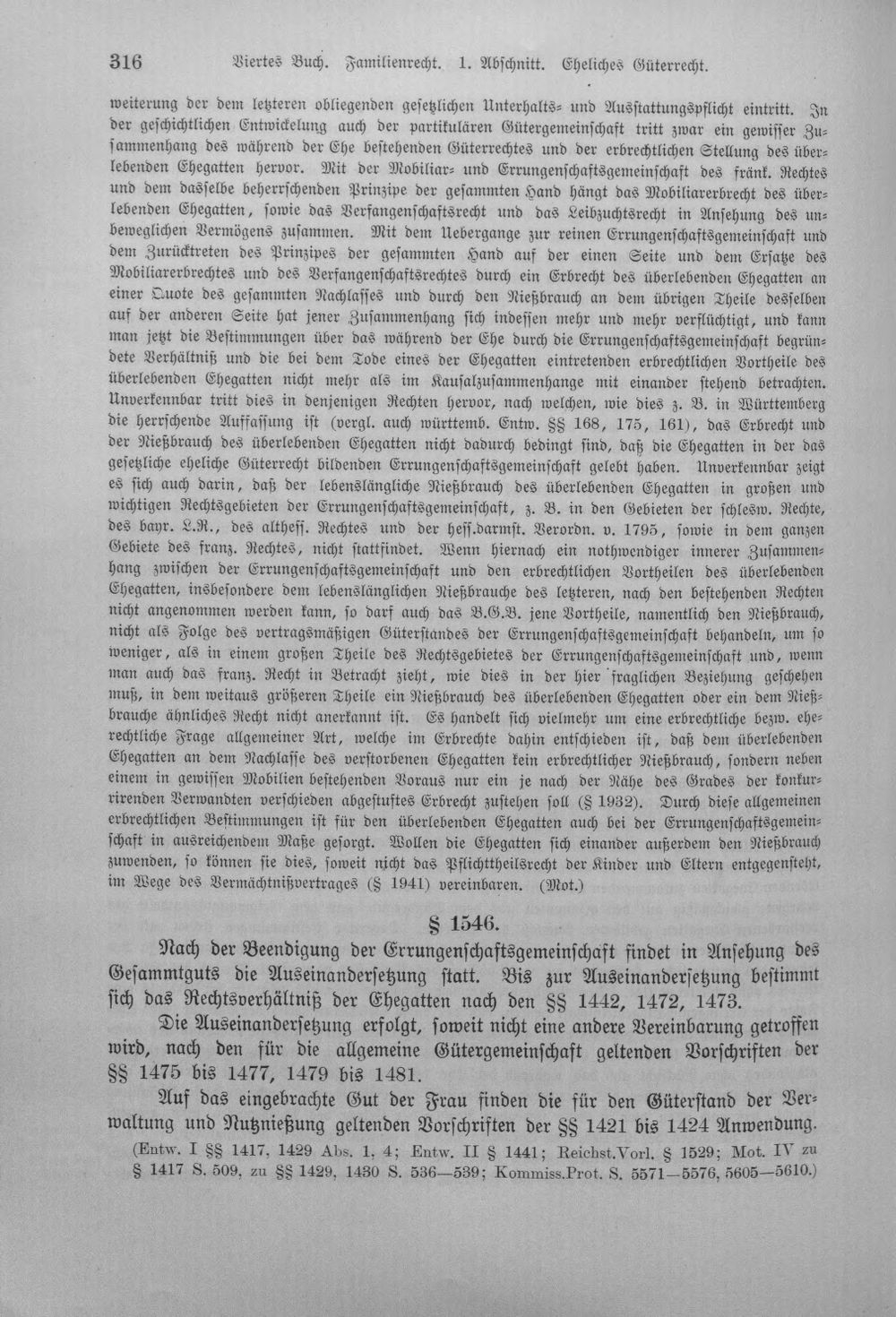 316 Viertes Buch. Familienrecht. 1. Abschnitt. Eheliches Güterrecht.

weiterung der dem letzteren obliegenden gesetzlichen Unterhalts- und Ausstattungspflicht eintritt. In der geschichtlichen Entwickelung auch der partikulären Gütergemeinschaft tritt zwar ein gewisser Zusammenhang des während der Ehe bestehenden Güterrechtes und der erbrechtlichen Stellung des überlebenden Ehegatten hervor. Mit der Mobiliar- und Errungenschaftsgemeinschaft des fränk. Rechtes und dem dasselbe beherrschenden Prinzipe der gesammten Hand hängt das Mobiliarerbrecht des überlebenden Ehegatten, sowie das Verfangenschaftsrecht und das Leibzuchtsrecht in Ansehung des unbeweglichen Vermögens zusammen. Mit dem Uebergange zur reinen Errungenschaftsgemeinschaft und dem Zurücktreten des Prinzipes der gesammten Hand auf der einen Seite und dem Ersatze des Mobiliarerbrechtes und des Verfangenschaftsrechtes durch ein Erbrecht des überlebenden Ehegatten an einer Quote des gesammten Nachlasses und durch den Nießbrauch an dem übrigen Theile desselben auf der anderen Seite hat jener Zusammenhang sich indessen mehr und mehr verflüchtigt, und kann man jetzt die Bestimmungen über das während der Ehe durch die Errungenschaftsgemeinschaft begründete Verhältniß und die bei dem Tode eines der Ehegatten eintretenden erbrechtlichen Vortheile des überlebenden Ehegatten nicht mehr als im Kausalzusammenhange mit einander stehend betrachten. Unverkennbar tritt dies in denjenigen Rechten hervor, nach welchen, wie dies z. B. in Württemberg die herrschende Auffassung ist (vergl. auch württemb. Entw. §§ 168, 175, 161), das Erbrecht und der Nießbrauch des überlebenden Ehegatten nicht dadurch bedingt sind, daß die Ehegatten in der das gesetzliche eheliche Güterrecht bildenden Errungenschaftsgemeinschaft gelebt haben. Unverkennbar zeigt es sich auch darin, daß der lebenslängliche Nießbrauch des überlebenden Ehegatten in großen und wichtigen Rechtsgebieten der Errungenschaftsgemeinschaft, z. B. in den Gebieten der schlesw. Rechte, des bayr. L.R., des althess. Rechtes und der hess.darmst. Verordn. v. 1795, sowie in dem ganzen Gebiete des franz. Rechtes, nicht stattfindet. Wenn hiernach ein nothwendiger innerer Zusammenhang zwischen der Errungenschaftsgemeinschaft und den erbrechtlichen Vortheilen des überlebenden Ehegatten, insbesondere dem lebenslänglichen Nießbrauche des letzteren, nach den bestehenden Rechten nicht angenommen werden kann, so darf auch das B.G.B. jene Vortheile, namentlich den Nießbrauch, nicht als Folge des vertragsmäßigen Güterstandes der Errungenschaftsgemeinschaft behandeln, um so weniger, als in einem großen Theile des Rechtsgebietes der Errungenschaftsgemeinschaft und, wenn man auch das franz. Recht in Betracht zieht, wie dies in der hier fraglichen Beziehung geschehen muß, in dem weitaus größeren Theile ein Nießbrauch des überlebenden Ehegatten oder ein dem Nießbrauche ähnliches Recht nicht anerkannt ist. Es handelt sich vielmehr um eine erbrechtliche bezw. eherechtliche Frage allgemeiner Art, welche im Erbrechte dahin entschieden ist, daß dem überlebenden Ehegatten an dem Nachlasse des verstorbenen Ehegatten kein erbrechtlicher Nießbrauch, sondern neben einem in gewissen Mobilien bestehenden Voraus nur ein je nach der Nähe des Grades der konkurrirenden Verwandten verschieden abgestuftes Erbrecht zustehen soll (§ 1932). Durch diese allgemeinen erbrechtlichen Bestimmungen ist für den überlebenden Ehegatten auch bei der Errungenschaftsgemeinschaft in ausreichendem Maße gesorgt. Wollen die Ehegatten sich einander außerdem den Nießbrauch zuwenden, so können sie dies, soweit nicht das Pflichttheilsrecht der Kinder und Eltern entgegensteht, im Wege des Vermächtnißvertrages (§ 1941) vereinbaren. (Mot.)

§ 1546.

Nach der Beendigung der Errungenschaftsgemeinschaft findet in Ansehung des Gesammtguts die Auseinandersetzung statt. Bis zur Auseinandersetzung bestimmt sich das Rechtsverhältniß der Ehegatten nach den §§ 1442, 1472, 1473.

Die Auseinandersetzung erfolgt, soweit nicht eine andere Vereinbarung getroffen wird, nach den für die allgemeine Gütergemeinschaft geltenden Vorschriften der §§ 1475 bis 1477, 1479 bis 1481.

Auf das eingebrachte Gut der Frau finden die für den Güterstand der Verwaltung und Nutznießung geltenden Vorschriften der §§ 1421 bis 1424 Anwendung.

(Entw. I §§ 1417, 1429 Abs. 1, 4; Entw. II § 1441; Reichst.Vorl. § 1529; Mot. IV zu § 1417 S. 509, zu §§ 1429, 1430 S. 536—539; Kommiss.Prot. S. 5571—5576, 5605—5610.)